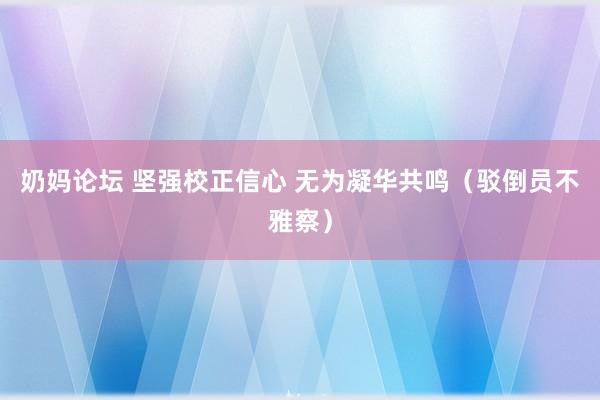 奶妈论坛 坚强校正信心 无为凝华共鸣（驳倒员不雅察）